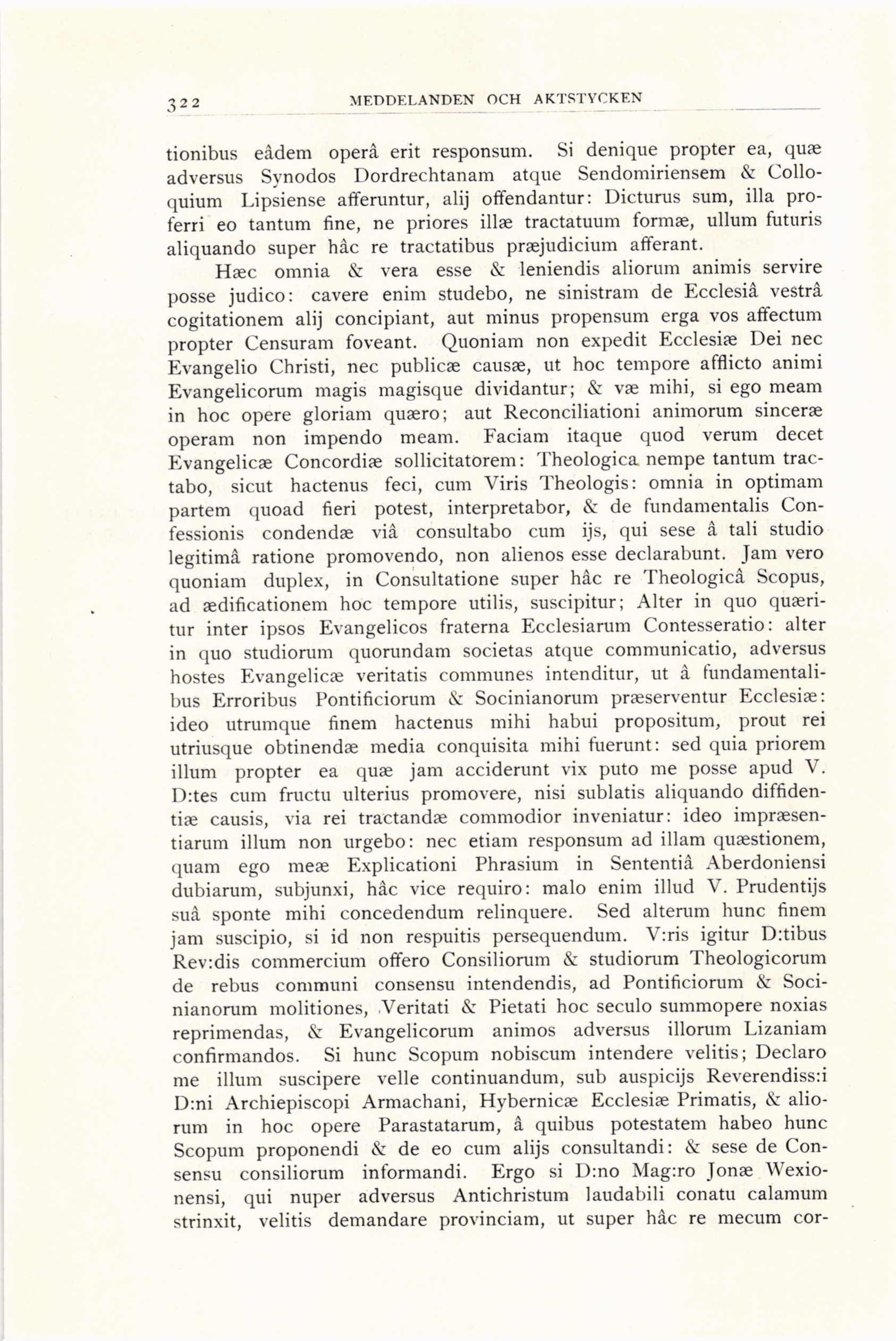 322 MEDDELANDEN OCH AKTSTYCKEN

tionibus eâdem operâ erit responsum. Si denique propter ea, quæ adversus Synodos Dordrechtanam atque Sendomiriensem & Colloquium Lipsiense afferuntur, alij offendantur: Dicturus sum, illa proferri eo tantum fine, ne priores illæ tractatuum formæ, ullum futuris aliquando super hâc re tractatibus præjudicium afferant.

Hæc omnia & vera esse & leniendis aliorum animis servire posse judico: cavere enim studebo, ne sinistram de Ecclesiâ vestrâ cogitationem alij concipiant, aut minus propensum erga vos affectum propter Censuram foveant. Quoniam non expedit Ecclesiæ Dei nec Evangelio Christi, nec publicæ causæ, ut hoc tempore afflicto animi Evangelicorum magis magisque dividantur; & væ mihi, si ego meam in hoc opere gloriam quæro; aut Reconciliationi animorum sinceræ operam non impendo meam. Faciam itaque quod verum decet Evangelicæ Concordiæ sollicitatorem: Theologica nempe tantum tractabo, sicut hactenus feci, cum Viris Theologis: omnia in optimam partem quoad fieri potest, interpretabor, & de fundamentalis Confessionis condendæ viâ consultabo cum ijs, qui sese â tali studio legitimâ ratione promovendo, non alienos esse declarabunt. Jam vero quoniam duplex, in Consultatione super hâc re Theologicâ Scopus, ad ædificationem hoc tempore utilis, suscipitur; Alter in quo quæritur inter ipsos Evangelicos fraterna Ecclesiarum Contesseratio: alter in quo studiorum quorundam societas atque communicatio, adversus hostes Evangelicæ veritatis communes intenditur, ut â fundamentalibus Erroribus Pontificiorum & Socinianorum præserventur Ecclesiæ: ideo utrumque finem hactenus mihi habui propositum, prout rei utriusque obtinendæ media conquisita mihi fuerunt: sed quia priorem illum propter ea quæ jam acciderunt vix puto me posse apud V. D:tes cum fructu ulterius promovere, nisi sublatis aliquando diffidentiæ causis, via rei tractandæ commodior inveniatur: ideo impræsentiarum illum non urgebo: nec etiam responsum ad illam quæstionem, quam ego meæ Explicationi Phrasium in Sententiâ Aberdoniensi dubiarum, subjunxi, hâc vice requiro: malo enim illud V. Prudentijs suâ sponte mihi concedendum relinquere. Sed alterum hunc finem jam suscipio, si id non respuitis persequendum. V:ris igitur D:tibus Rev:dis commercium offero Consiliorum & studiorum Theologicorum de rebus communi consensu intendendis, ad Pontificiorum & Socinianorum molitiones, Veritati & Pietati hoc seculo summopere noxias reprimendas, & Evangelicorum animos adversus illorum Lizaniam confirmandos. Si hunc Scopum nobiscum intendere velitis; Declaro me illum suscipere velle continuandum, sub auspicijs Reverendiss:i D:ni Archiepiscopi Armachani, Hybernicæ Ecclesiæ Primatis, & aliorum in hoc opere Parastatarum, â quibus potestatem habeo hunc Scopum proponendi & de eo cum alijs consultandi: & sese de Consensu consiliorum informandi. Ergo si D:no Mag:ro Jonæ Wexionensi, qui nuper adversus Antichristum laudabili conatu calamum strinxit, velitis demandare provinciam, ut super hâc re mecum cor-